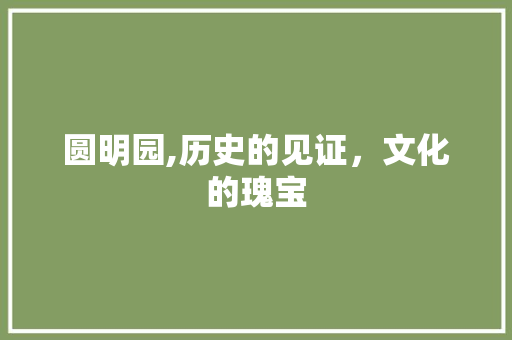 圆明园,历史的见证，文化的瑰宝